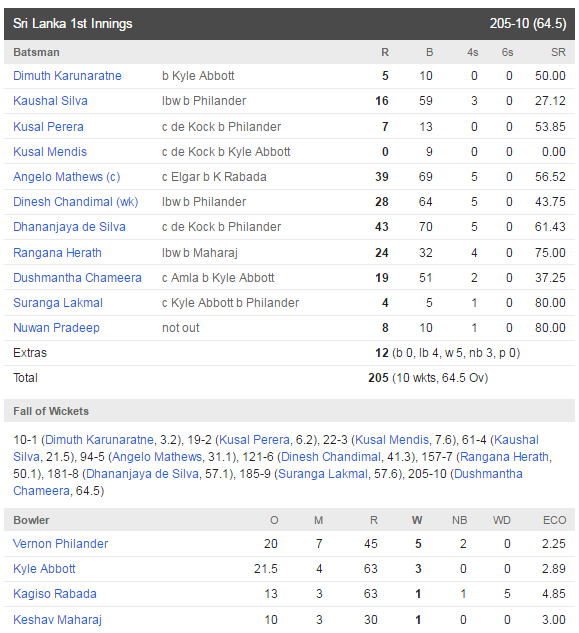 Sri Lanka 1st Innings 205-10 (64.5)

| Batsman | | R | B | 4s | 6s | SR |
|---|---|---|---|---|---|---|
| Dimuth Karunaratne | b Kyle Abbott | 5 | 10 | 0 | 0 | 50.00 |
| Kaushal Silva | lbw b Philander | 16 | 59 | 3 | 0 | 27.12 |
| Kusal Perera | c de Kock b Philander | 7 | 13 | 0 | 0 | 53.85 |
| Kusal Mendis | c de Kock b Kyle Abbott | 0 | 9 | 0 | 0 | 0.00 |
| Angelo Mathews (c) | c Elgar b K Rabada | 39 | 69 | 5 | 0 | 56.52 |
| Dinesh Chandimal (wk) | lbw b Philander | 28 | 64 | 5 | 0 | 43.75 |
| Dhananjaya de Silva | c de Kock b Philander | 43 | 70 | 5 | 0 | 61.43 |
| Rangana Herath | lbw b Maharaj | 24 | 32 | 4 | 0 | 75.00 |
| Dushmantha Chameera | c Amla b Kyle Abbott | 19 | 51 | 2 | 0 | 37.25 |
| Suranga Lakmal | c Kyle Abbott b Philander | 4 | 5 | 1 | 0 | 80.00 |
| Nuwan Pradeep | not out | 8 | 10 | 1 | 0 | 80.00 |
| Extras | | 12 (b 0, lb 4, w 5, nb 3, p 0) | | | | |
| Total | | 205 (10 wkts, 64.5 Ov) | | | | |

Fall of Wickets

10-1 (Dimuth Karunaratne, 3.2), 19-2 (Kusal Perera, 6.2), 22-3 (Kusal Mendis, 7.6), 61-4 (Kaushal Silva, 21.5), 94-5 (Angelo Mathews, 31.1), 121-6 (Dinesh Chandimal, 41.3), 157-7 (Rangana Herath, 50.1), 181-8 (Dhananjaya de Silva, 57.1), 185-9 (Suranga Lakmal, 57.6), 205-10 (Dushmantha Chameera, 64.5)

| Bowler | O | M | R | W | NB | WD | ECO |
|---|---|---|---|---|---|---|---|
| Vernon Philander | 20 | 7 | 45 | 5 | 2 | 0 | 2.25 |
| Kyle Abbott | 21.5 | 4 | 63 | 3 | 0 | 0 | 2.89 |
| Kagiso Rabada | 13 | 3 | 63 | 1 | 1 | 5 | 4.85 |
| Keshav Maharaj | 10 | 3 | 30 | 1 | 0 | 0 | 3.00 |